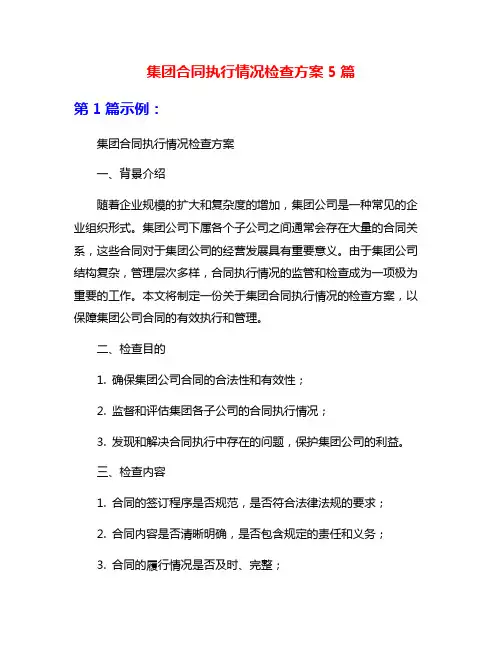 集团合同执行情况检查方案 5 篇

第 1 篇示例：

集团合同执行情况检查方案

一、背景介绍

随着企业规模的扩大和复杂度的增加，集团公司是一种常见的企业组织形式。集团公司下属各个子公司之间通常会存在大量的合同关系，这些合同对于集团公司的经营发展具有重要意义。由于集团公司结构复杂，管理层次多样，合同执行情况的监管和检查成为一项极为重要的工作。本文将制定一份关于集团合同执行情况的检查方案，以保障集团公司合同的有效执行和管理。

二、检查目的

1. 确保集团公司合同的合法性和有效性；

2. 监督和评估集团各子公司的合同执行情况；

3. 发现和解决合同执行中存在的问题，保护集团公司的利益。

三、检查内容

1. 合同的签订程序是否规范，是否符合法律法规的要求；

2. 合同内容是否清晰明确，是否包含规定的责任和义务；

3. 合同的履行情况是否及时、完整；